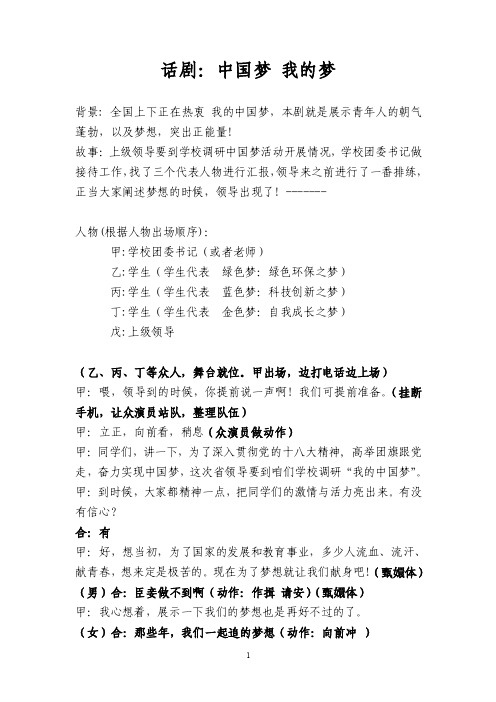 话剧：中国梦 我的梦

背景：全国上下正在热衷 我的中国梦，本剧就是展示青年人的朝气蓬勃，以及梦想，突出正能量！
故事：上级领导要到学校调研中国梦活动开展情况，学校团委书记做接待工作，找了三个代表人物进行汇报，领导来之前进行了一番排练，正当大家阐述梦想的时候，领导出现了！-------

人物（根据人物出场顺序）：
甲：学校团委书记（或者老师）
乙：学生（学生代表　绿色梦：绿色环保之梦）
丙：学生（学生代表　蓝色梦：科技创新之梦）
丁：学生（学生代表　金色梦：自我成长之梦）
戊：上级领导

（乙、丙、丁等众人，舞台就位。甲出场，边打电话边上场）
甲：喂，领导到的时候，你提前说一声啊！我们可提前准备。（挂断手机，让众演员站队，整理队伍）
甲：立正，向前看，稍息（众演员做动作）
甲：同学们，讲一下，为了深入贯彻党的十八大精神，高举团旗跟党走，奋力实现中国梦，这次省领导要到咱们学校调研“我的中国梦”。
甲：到时候，大家都精神一点，把同学们的激情与活力亮出来。有没有信心？
合：有
甲：好，想当初，为了国家的发展和教育事业，多少人流血、流汗、献青春，想来定是极苦的。现在为了梦想就让我们献身吧！（甄嬛体）
（男）合：臣妾做不到啊（动作：作揖 请安）（甄嬛体）
甲：我心想着，展示一下我们的梦想也是再好不过的了。
（女）合：那些年，我们一起追的梦想（动作：向前冲 ）

1